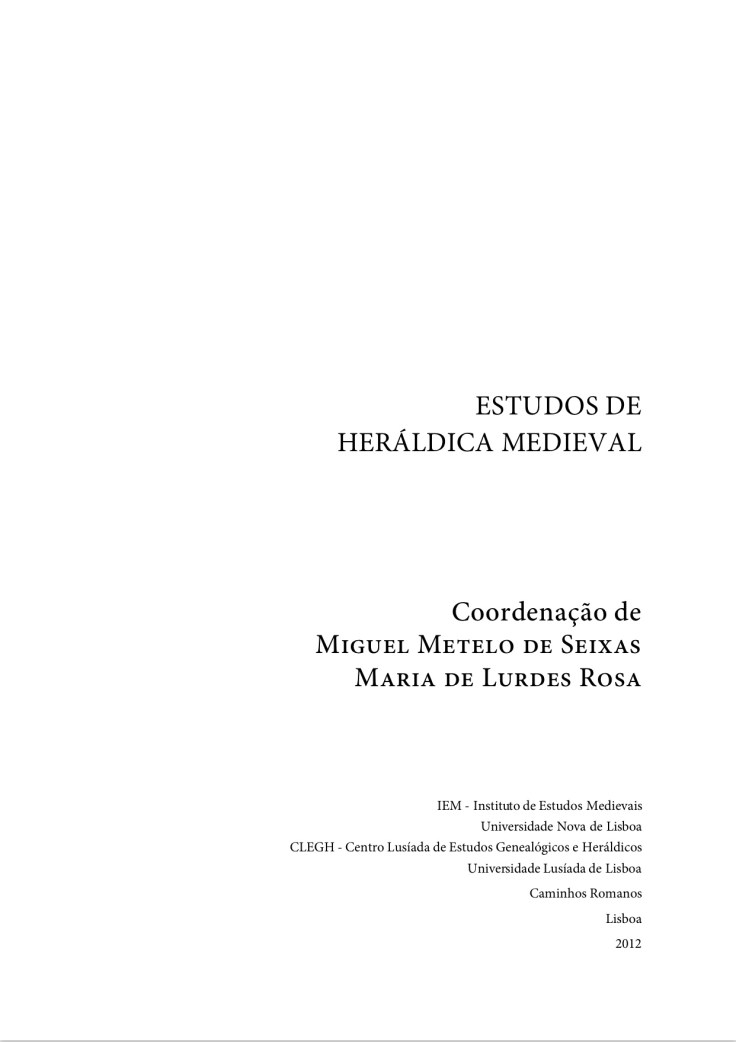 ESTUDOS DE
HERÁLDICA MEDIEVAL

Coordenação de
Miguel Metelo de Seixas
Maria de Lurdes Rosa

IEM - Instituto de Estudos Medievais
Universidade Nova de Lisboa
CLEGH - Centro Lusíada de Estudos Genealógicos e Heráldicos
Universidade Lusíada de Lisboa
Caminhos Romanos
Lisboa
2012